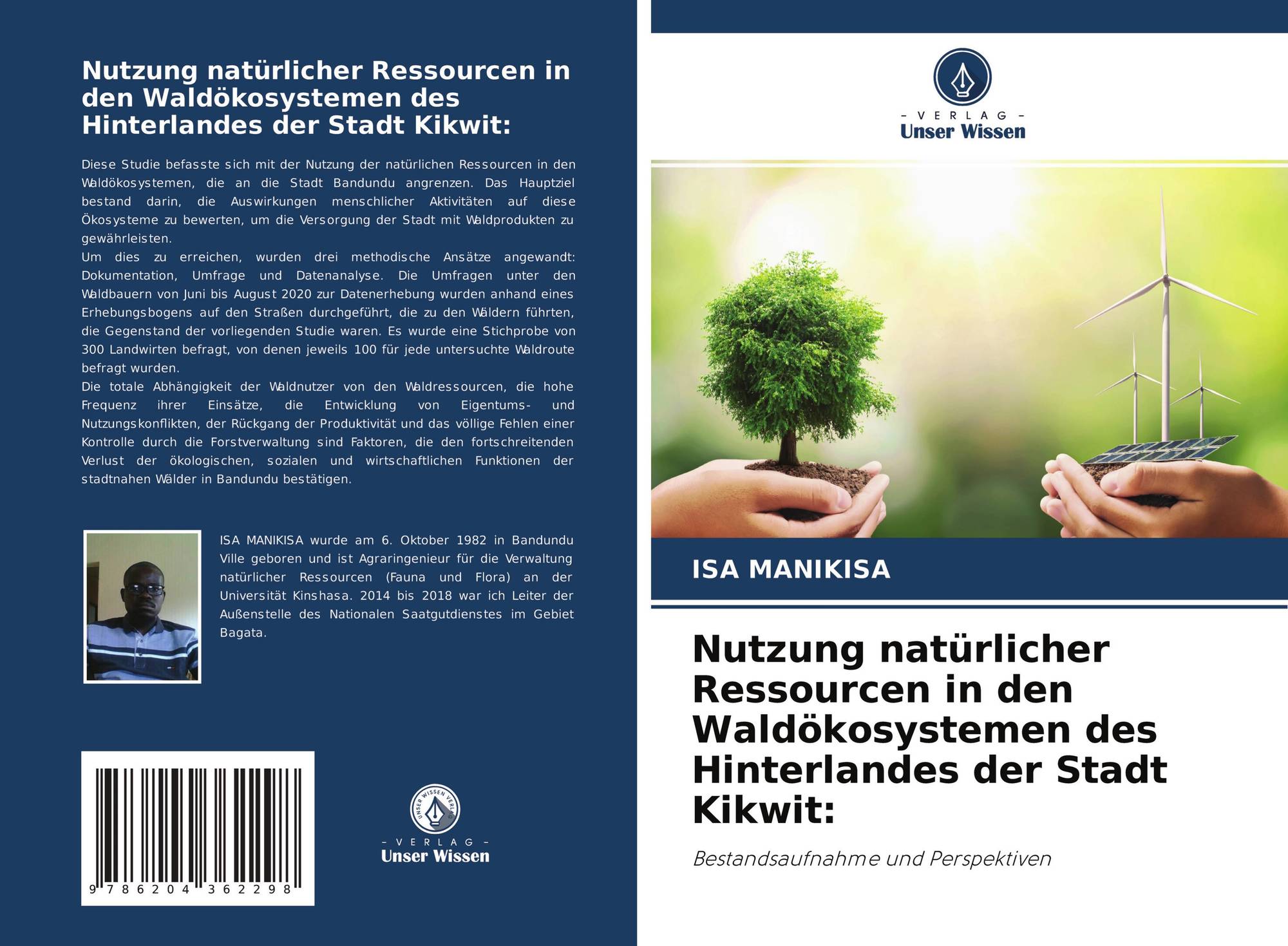 Nutzung natürlicher Ressourcen in den Waldökosystemen des Hinterlandes der Stadt Kikwit:

Diese Studie befasste sich mit der Nutzung der natürlichen Ressourcen in den Waldökosystemen, die an die Stadt Bandundu angrenzen. Das Hauptziel bestand darin, die Auswirkungen menschlicher Aktivitäten auf diese Ökosysteme zu bewerten, um die Versorgung der Stadt mit Waldprodukten zu gewährleisten.
Um dies zu erreichen, wurden drei methodische Ansätze angewandt: Dokumentation, Umfrage und Datenanalyse. Die Umfragen unter den Waldbauern von Juni bis August 2020 zur Datenerhebung wurden anhand eines Erhebungsbogens auf den Straßen durchgeführt, die zu den Wäldern führten, die Gegenstand der vorliegenden Studie waren. Es wurde eine Stichprobe von 300 Landwirten befragt, von denen jeweils 100 für jede untersuchte Waldroute befragt wurden.
Die totale Abhängigkeit der Waldnutzer von den Waldressourcen, die hohe Frequenz ihrer Einsätze, die Entwicklung von Eigentums- und Nutzungskonflikten, der Rückgang der Produktivität und das völlige Fehlen einer Kontrolle durch die Forstverwaltung sind Faktoren, die den fortschreitenden Verlust der ökologischen, sozialen und wirtschaftlichen Funktionen der stadtnahen Wälder in Bandundu bestätigen.

ISA MANIKISA wurde am 6. Oktober 1982 in Bandundu Ville geboren und ist Agraringenieur für die Verwaltung natürlicher Ressourcen (Fauna und Flora) an der Universität Kinshasa. 2014 bis 2018 war ich Leiter der Außenstelle des Nationalen Saatgutdienstes im Gebiet Bagata.

9 786204 362298

UNSER WISSEN VERLAG
- VERLAG -
Unser Wissen

- VERLAG -
Unser Wissen

ISA MANIKISA

Nutzung natürlicher Ressourcen in den Waldökosystemen des Hinterlandes der Stadt Kikwit:

Bestandsaufnahme und Perspektiven